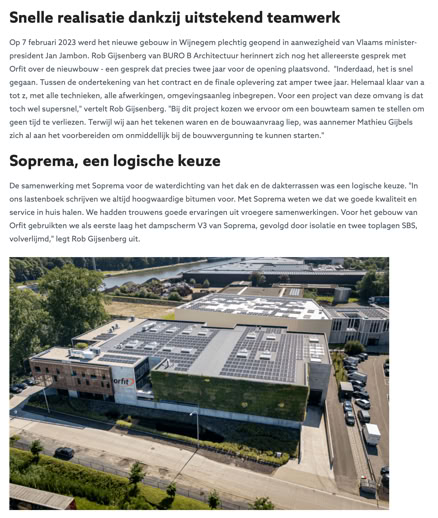 Snelle realisatie dankzij uitstekend teamwerk

Op 7 februari 2023 werd het nieuwe gebouw in Wijnegem plechtig geopend in aanwezigheid van Vlaams minister-president Jan Jambon. Rob Gijsenberg van BURO B Architectuur herinnert zich nog het allereerste gesprek met Orfit over de nieuwbouw - een gesprek dat precies twee jaar voor de opening plaatsvond. "Inderdaad, het is snel gegaan. Tussen de ondertekening van het contract en de finale oplevering zat amper twee jaar. Helemaal klaar van a tot z, met alle technieken, alle afwerkingen, omgevingsaanleg inbegrepen. Voor een project van deze omvang is dat toch wel supersnel," vertelt Rob Gijsenberg. "Bij dit project kozen we ervoor om een bouwteam samen te stellen om geen tijd te verliezen. Terwijl wij aan het tekenen waren en de bouwaanvraag liep, was aannemer Mathieu Gijbels zich al aan het voorbereiden om onmiddellijk bij de bouwvergunning te kunnen starten."

Soprema, een logische keuze

De samenwerking met Soprema voor de waterdichting van het dak en de dakterrassen was een logische keuze. "In ons lastenboek schrijven we altijd hoogwaardige bitumen voor. Met Soprema weten we dat we goede kwaliteit en service in huis halen. We hadden trouwens goede ervaringen uit vroegere samenwerkingen. Voor het gebouw van Orfit gebruikten we als eerste laag het dampscherm V3 van Soprema, gevolgd door isolatie en twee toplagen SBS, volverlijmd," legt Rob Gijsenberg uit.

orfit